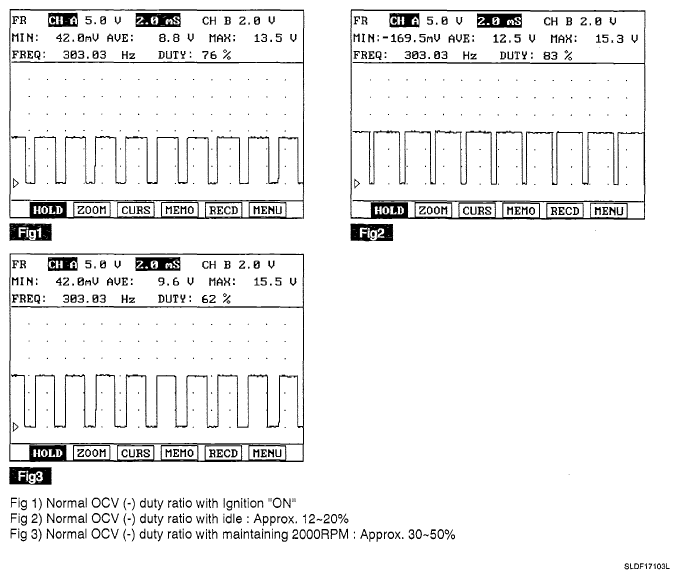 FR CH A 5.0 V 2.0 mS CH B 2.0 V
MIN: 42.0mV AVE: 8.8 V MAX: 13.5 V
FREQ: 303.03 Hz DUTY: 76 %

HOLD ZOOM CURS MEMO RECD MENU

Fig1

FR CH A 5.0 V 2.0 mS CH B 2.0 V
MIN:-169.5mV AVE: 12.5 V MAX: 15.3 V
FREQ: 303.03 Hz DUTY: 83 %

HOLD ZOOM CURS MEMO RECD MENU

Fig2

FR CH A 5.0 V 2.0 mS CH B 2.0 V
MIN: 42.0mV AVE: 9.6 V MAX: 15.5 V
FREQ: 303.03 Hz DUTY: 62 %

HOLD ZOOM CURS MEMO RECD MENU

Fig3

Fig 1) Normal OCV (-) duty ratio with Ignition "ON"
Fig 2) Normal OCV (-) duty ratio with idle : Approx. 12~20%
Fig 3) Normal OCV (-) duty ratio with maintaining 2000RPM : Approx. 30~50%

SLDF17103L